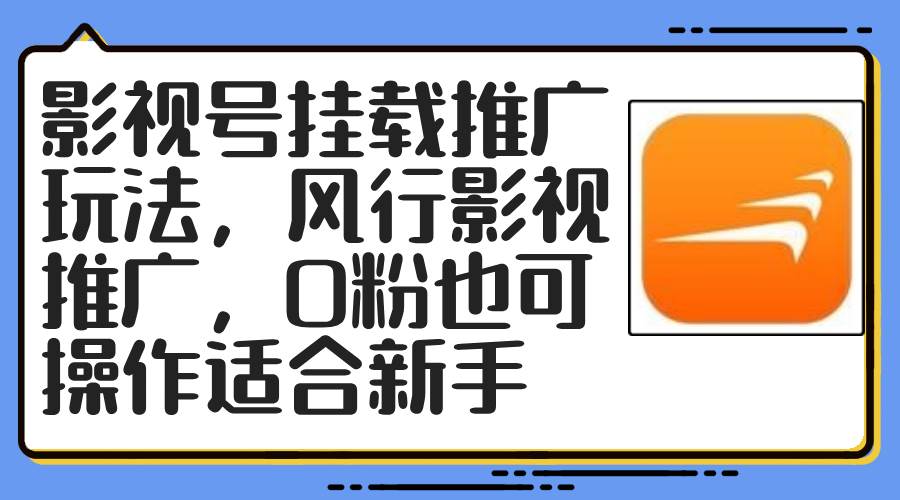 影视号挂载推广玩法，风行影视推广，0粉也可操作适合新手